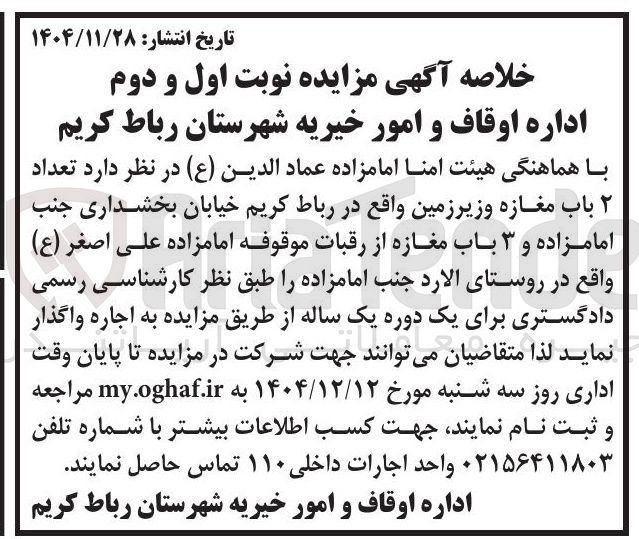 تاریخ انتشار: ۱۴۰۴/۱۱/۲۸

خلاصه آگهی مزایده نوبت اول و دوم
اداره اوقاف و امور خیریه شهرستان رباط کریم

با هماهنگی هیئت امنا امامزاده عماد الدین (ع) در نظر دارد تعداد ۲ باب مغازه وزیرزمین واقع در رباط کریم خیابان بخشداری جنب امامزاده و ۳ باب مغازه از رقبات موقوفه امامزاده علی اصغر (ع) واقع در روستای الارد جنب امامزاده را طبق نظر کارشناسی رسمی دادگستری برای یک دوره یک ساله از طریق مزایده به اجاره واگذار نماید لذا متقاضیان می‌توانند جهت شرکت در مزایده تا پایان وقت اداری روز سه شنبه مورخ ۱۴۰۴/۱۲/۱۲ به my.oghaf.ir مراجعه و ثبت نام نمایند، جهت کسب اطلاعات بیشتر با شماره تلفن ۰۲۱۵۶۴۱۱۸۰۳ واحد اجارات داخلی ۱۱۰ تماس حاصل نمایند.

اداره اوقاف و امور خیریه شهرستان رباط کریم